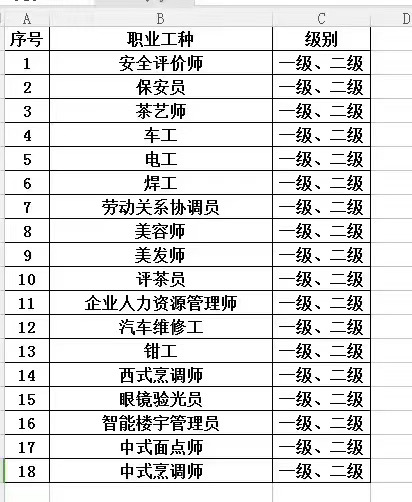 | A | B | C | D |
|---|---|---|---|
| 序号 | 职业工种 | 级别 | |
| 1 | 安全评价师 | 一级、二级 | |
| 2 | 保安员 | 一级、二级 | |
| 3 | 茶艺师 | 一级、二级 | |
| 4 | 车工 | 一级、二级 | |
| 5 | 电工 | 一级、二级 | |
| 6 | 焊工 | 一级、二级 | |
| 7 | 劳动关系协调员 | 一级、二级 | |
| 8 | 美容师 | 一级、二级 | |
| 9 | 美发师 | 一级、二级 | |
| 10 | 评茶员 | 一级、二级 | |
| 11 | 企业人力资源管理师 | 一级、二级 | |
| 12 | 汽车维修工 | 一级、二级 | |
| 13 | 钳工 | 一级、二级 | |
| 14 | 西式烹调师 | 一级、二级 | |
| 15 | 眼镜验光员 | 一级、二级 | |
| 16 | 智能楼宇管理员 | 一级、二级 | |
| 17 | 中式面点师 | 一级、二级 | |
| 18 | 中式烹调师 | 一级、二级 | |